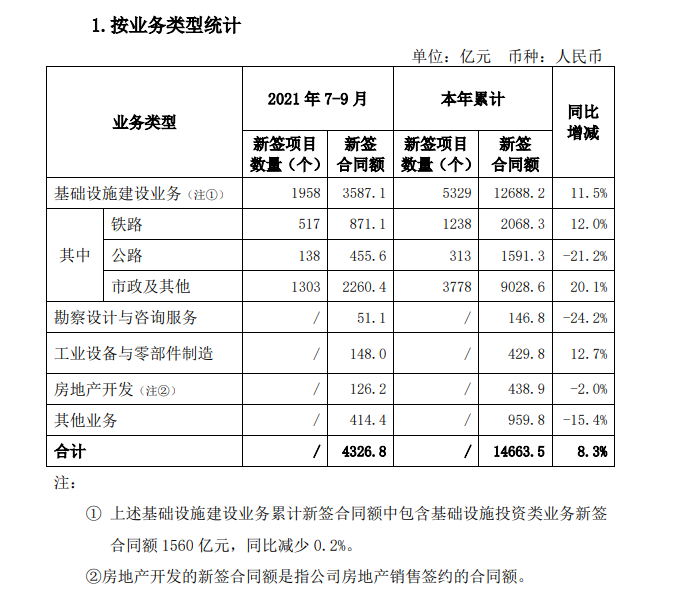 1. 按业务类型统计

单位：亿元　币种：人民币

| 业务类型 | | 2021 年 7-9 月 新签项目数量（个） | 2021 年 7-9 月 新签合同额 | 本年累计 新签项目数量（个） | 本年累计 新签合同额 | 同比增减 |
|---|---|---|---|---|---|---|
| 基础设施建设业务（注①） | | 1958 | 3587.1 | 5329 | 12688.2 | 11.5% |
| 其中 | 铁路 | 517 | 871.1 | 1238 | 2068.3 | 12.0% |
| 其中 | 公路 | 138 | 455.6 | 313 | 1591.3 | -21.2% |
| 其中 | 市政及其他 | 1303 | 2260.4 | 3778 | 9028.6 | 20.1% |
| 勘察设计与咨询服务 | | / | 51.1 | / | 146.8 | -24.2% |
| 工业设备与零部件制造 | | / | 148.0 | / | 429.8 | 12.7% |
| 房地产开发（注②） | | / | 126.2 | / | 438.9 | -2.0% |
| 其他业务 | | / | 414.4 | / | 959.8 | -15.4% |
| 合计 | | / | 4326.8 | / | 14663.5 | 8.3% |

注：

① 上述基础设施建设业务累计新签合同额中包含基础设施投资类业务新签合同额 1560 亿元，同比减少 0.2%。

②房地产开发的新签合同额是指公司房地产销售签约的合同额。